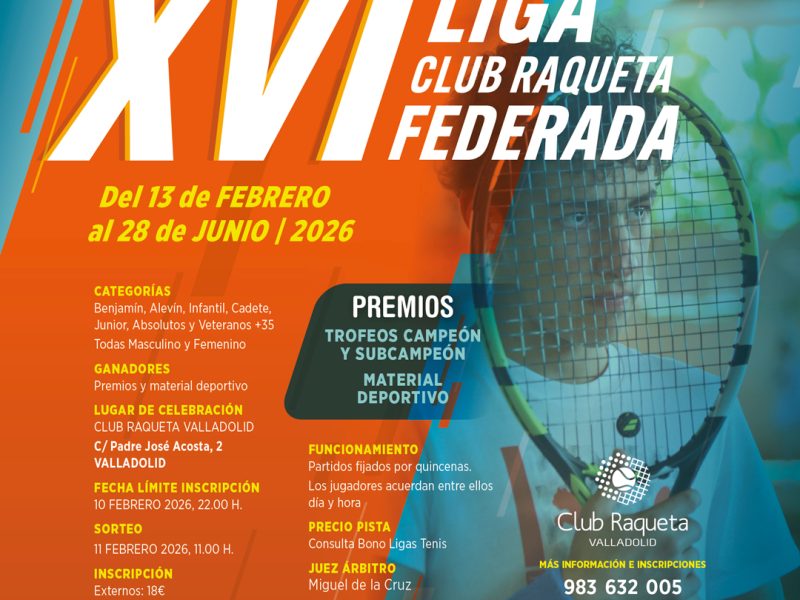 XVI LIGA CLUB RAQUETA FEDERADA

Del 13 de FEBRERO al 28 de JUNIO | 2026

CATEGORÍAS
Benjamín, Alevín, Infantil, Cadete, Junior, Absolutos y Veteranos +35
Todas Masculino y Femenino

GANADORES
Premios y material deportivo

LUGAR DE CELEBRACIÓN
CLUB RAQUETA VALLADOLID
C/ Padre José Acosta, 2
VALLADOLID

FECHA LÍMITE INSCRIPCIÓN
10 FEBRERO 2026, 22.00 H.

SORTEO
11 FEBRERO 2026, 11.00 H.

INSCRIPCIÓN
Externos: 18€

PREMIOS
TROFEOS CAMPEÓN Y SUBCAMPEÓN
MATERIAL DEPORTIVO

FUNCIONAMIENTO
Partidos fijados por quincenas.
Los jugadores acuerdan entre ellos día y hora

PRECIO PISTA
Consulta Bono Ligas Tenis

JUEZ ÁRBITRO
Miguel de la Cruz

Club Raqueta
VALLADOLID

MÁS INFORMACIÓN E INSCRIPCIONES
983 632 005